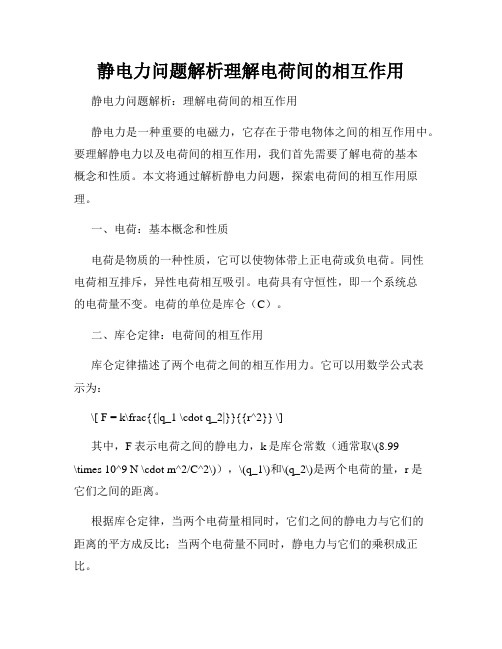 静电力问题解析理解电荷间的相互作用

静电力问题解析：理解电荷间的相互作用

静电力是一种重要的电磁力，它存在于带电物体之间的相互作用中。要理解静电力以及电荷间的相互作用，我们首先需要了解电荷的基本概念和性质。本文将通过解析静电力问题，探索电荷间的相互作用原理。

一、电荷：基本概念和性质

电荷是物质的一种性质，它可以使物体带上正电荷或负电荷。同性电荷相互排斥，异性电荷相互吸引。电荷具有守恒性，即一个系统总的电荷量不变。电荷的单位是库仑（C）。

二、库仑定律：电荷间的相互作用

库仑定律描述了两个电荷之间的相互作用力。它可以用数学公式表示为：

\[ F = k\frac{{|q_1 \cdot q_2|}}{{r^2}} \]

其中，F 表示电荷之间的静电力，k 是库仑常数（通常取\(8.99 \times 10^9 N \cdot m^2/C^2\)），\(q_1\)和\(q_2\)是两个电荷的量，r 是它们之间的距离。

根据库仑定律，当两个电荷量相同时，它们之间的静电力与它们的距离的平方成反比；当两个电荷量不同时，静电力与它们的乘积成正比。